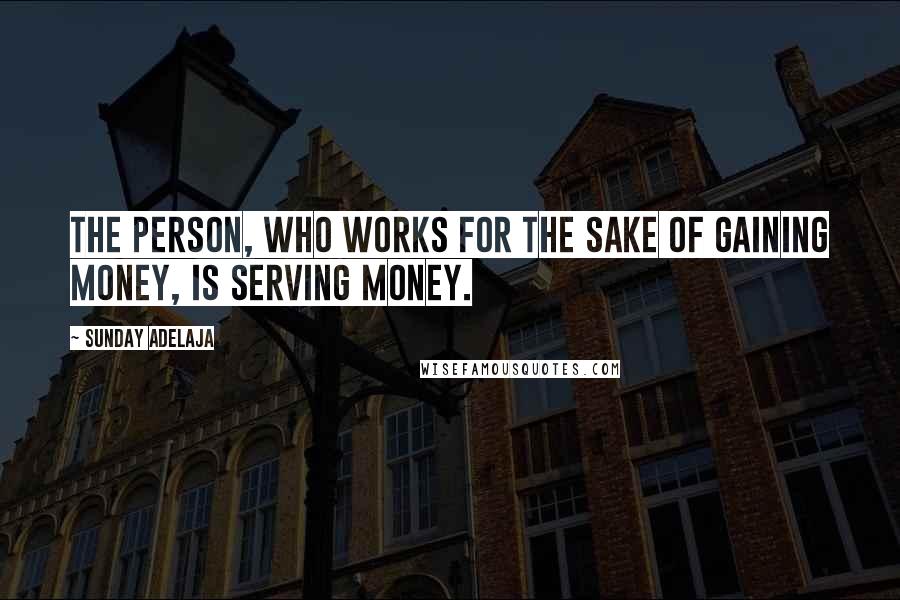 THE PERSON, WHO WORKS FOR THE SAKE OF GAINING MONEY, IS SERVING MONEY.

~ SUNDAY ADELAJA

WISEFAMOUSQUOTES.COM